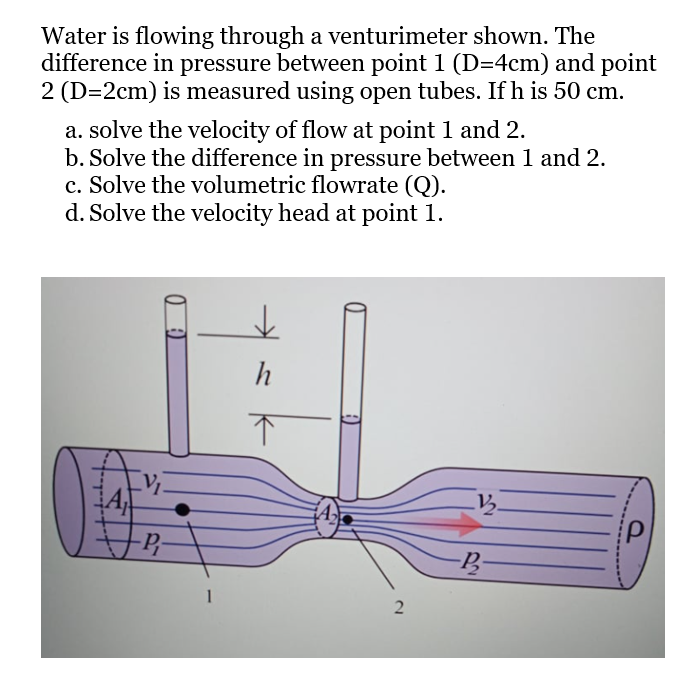 Water is flowing through a venturimeter shown. The difference in pressure between point 1 (D=4cm) and point 2 (D=2cm) is measured using open tubes. If h is 50 cm.

a. solve the velocity of flow at point 1 and 2.
b. Solve the difference in pressure between 1 and 2.
c. Solve the volumetric flowrate (Q).
d. Solve the velocity head at point 1.

$h$

$A_1$ $v_1$ $P_1$ $A_2$ $v_2$ $P_2$ $\rho$

1

2